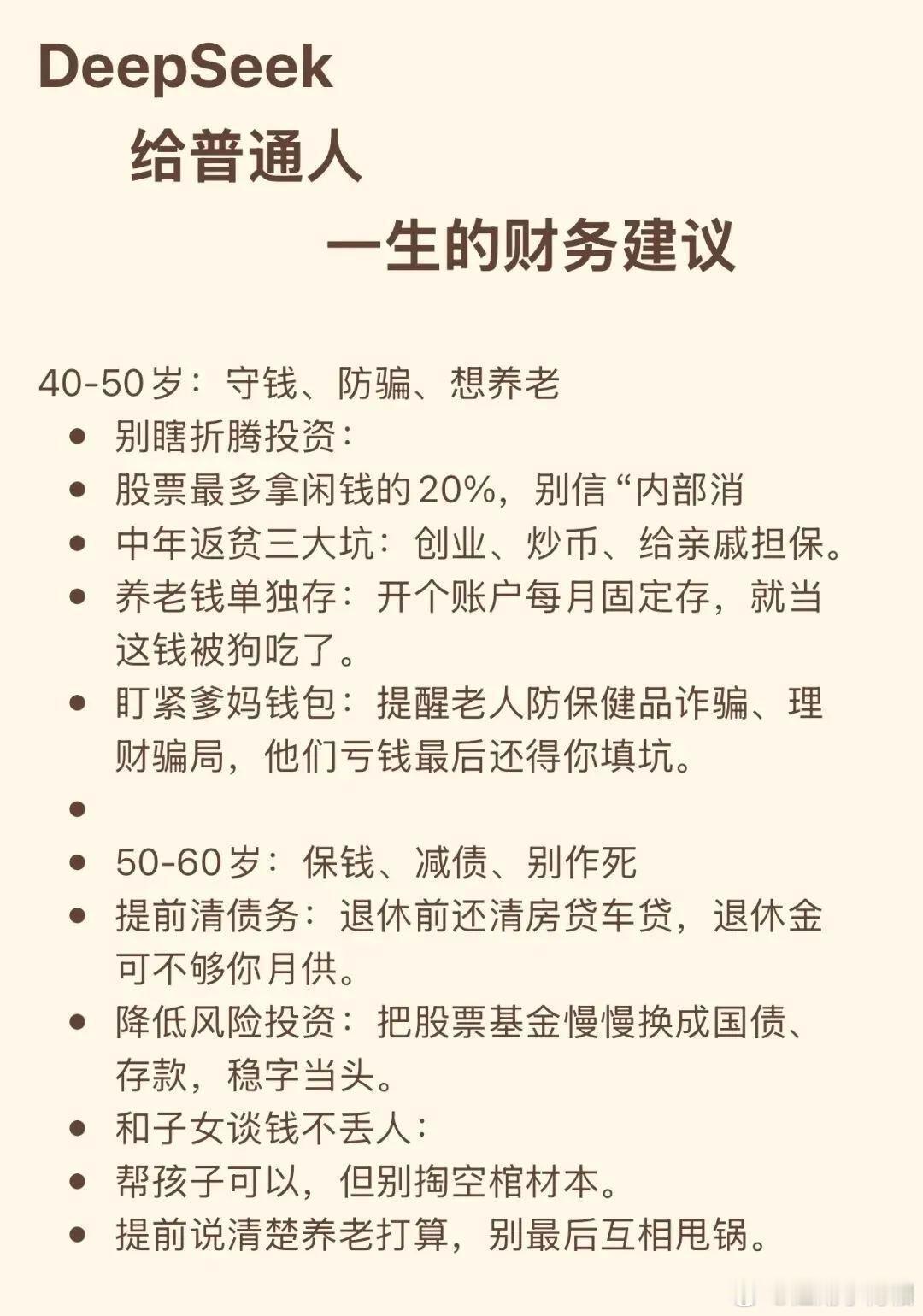 DeepSeek
给普通人
一生的财务建议

40-50岁：守钱、防骗、想养老
• 别瞎折腾投资：
• 股票最多拿闲钱的20%，别信“内部消
• 中年返贫三大坑：创业、炒币、给亲戚担保。
• 养老钱单独存：开个账户每月固定存，就当这钱被狗吃了。
• 盯紧爹妈钱包：提醒老人防保健品诈骗、理财骗局，他们亏钱最后还得你填坑。
•
• 50-60岁：保钱、减债、别作死
• 提前清债务：退休前还清房贷车贷，退休金可不够你月供。
• 降低风险投资：把股票基金慢慢换成国债、存款，稳字当头。
• 和子女谈钱不丢人：
• 帮孩子可以，但别掏空棺材本。
• 提前说清楚养老打算，别最后互相甩锅。